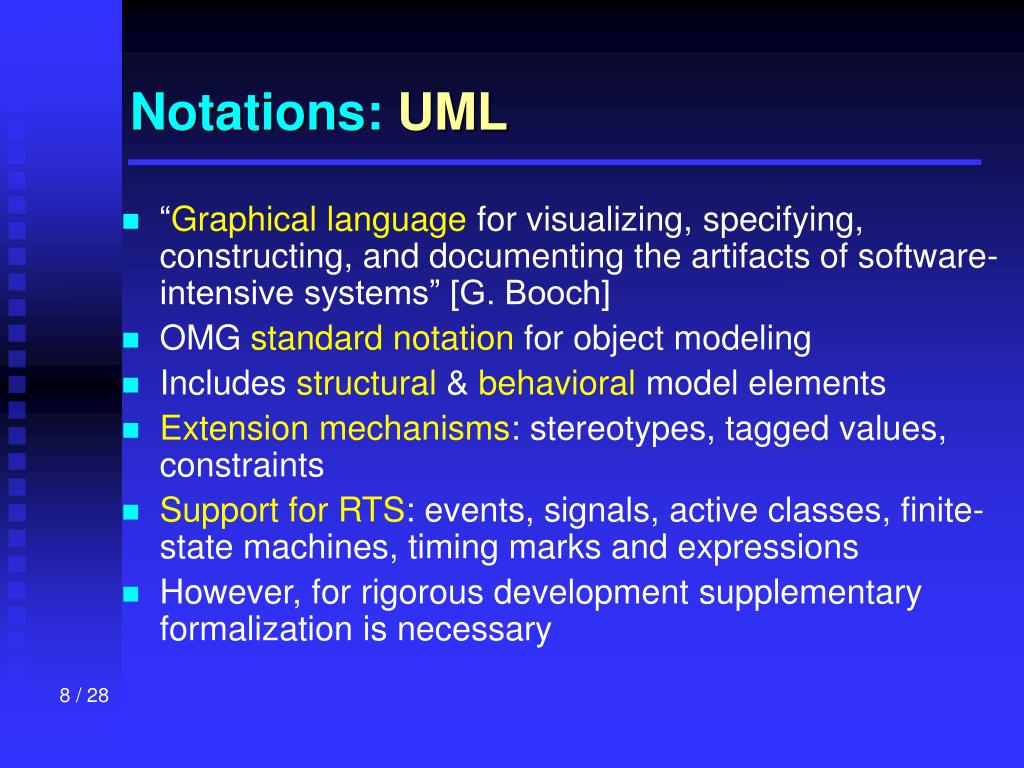 Notations: UML

- “Graphical language for visualizing, specifying, constructing, and documenting the artifacts of software-intensive systems” [G. Booch]
- OMG standard notation for object modeling
- Includes structural & behavioral model elements
- Extension mechanisms: stereotypes, tagged values, constraints
- Support for RTS: events, signals, active classes, finite-state machines, timing marks and expressions
- However, for rigorous development supplementary formalization is necessary

8 / 28